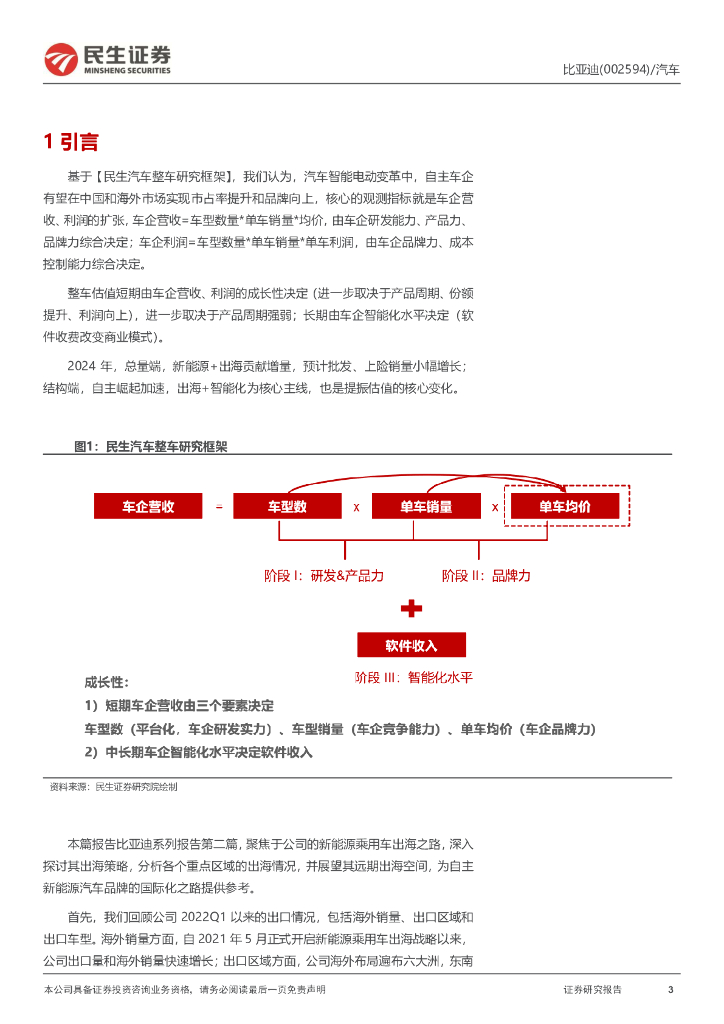 民生证券
MINSHENG SECURITIES

比亚迪(002594)/汽车

1 引言

基于【民生汽车整车研究框架】，我们认为，汽车智能电动变革中，自主车企有望在中国和海外市场实现市占率提升和品牌向上，核心的观测指标就是车企营收、利润的扩张，车企营收=车型数量*单车销量*均价，由车企研发能力、产品力、品牌力综合决定；车企利润=车型数量*单车销量*单车利润，由车企品牌力、成本控制能力综合决定。

整车估值短期由车企营收、利润的成长性决定（进一步取决于产品周期、份额提升、利润向上），进一步取决于产品周期强弱；长期由车企智能化水平决定（软件收费改变商业模式）。

2024 年，总量端，新能源+出海贡献增量，预计批发、上险销量小幅增长；结构端，自主崛起加速，出海+智能化为核心主线，也是提振估值的核心变化。

图1：民生汽车整车研究框架

车企营收 = 车型数 x 单车销量 x 单车均价

阶段 I：研发&产品力　阶段 II：品牌力

软件收入

阶段 III：智能化水平

成长性：
1）短期车企营收由三个要素决定
车型数（平台化，车企研发实力）、车型销量（车企竞争能力）、单车均价（车企品牌力）
2）中长期车企智能化水平决定软件收入

资料来源：民生证券研究院绘制

本篇报告比亚迪系列报告第二篇，聚焦于公司的新能源乘用车出海之路，深入探讨其出海策略，分析各个重点区域的出海情况，并展望其远期出海空间，为自主新能源汽车品牌的国际化之路提供参考。

首先，我们回顾公司 2022Q1 以来的出口情况，包括海外销量、出口区域和出口车型。海外销量方面，自 2021 年 5 月正式开启新能源乘用车出海战略以来，公司出口量和海外销量快速增长；出口区域方面，公司海外布局遍布六大洲，东南

本公司具备证券投资咨询业务资格，请务必阅读最后一页免责声明　证券研究报告　3